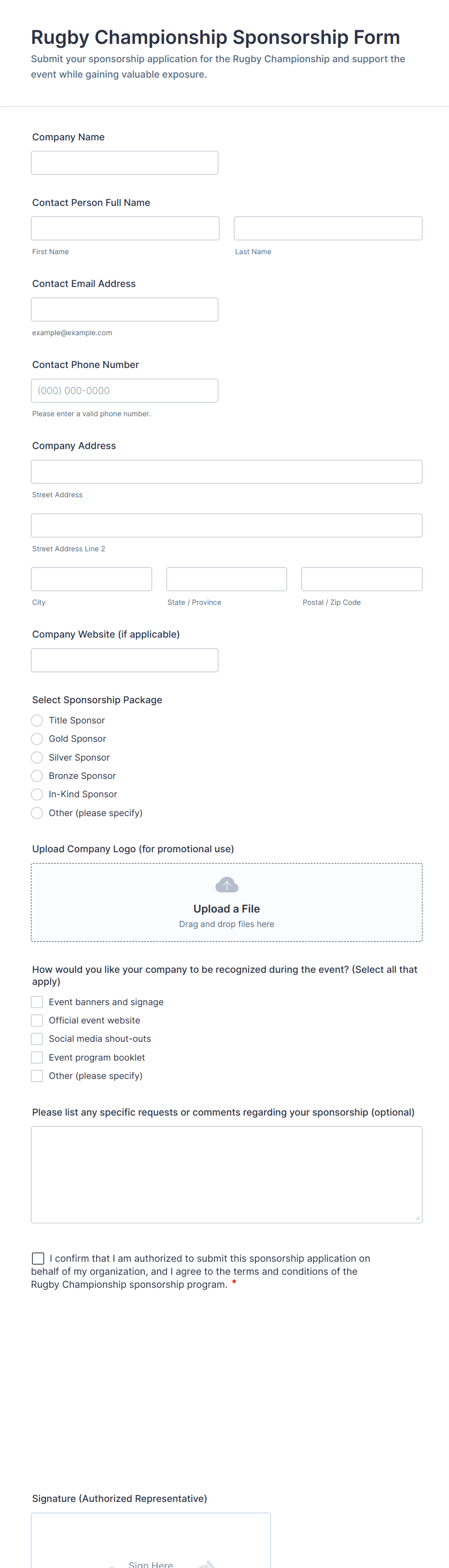 Rugby Championship Sponsorship Form

Submit your sponsorship application for the Rugby Championship and support the event while gaining valuable exposure.

Company Name

Contact Person Full Name

First Name

Last Name

Contact Email Address

example@example.com

Contact Phone Number

(000) 000-0000

Please enter a valid phone number.

Company Address

Street Address

Street Address Line 2

City

State / Province

Postal / Zip Code

Company Website (if applicable)

Select Sponsorship Package

Title Sponsor

Gold Sponsor

Silver Sponsor

Bronze Sponsor

In-Kind Sponsor

Other (please specify)

Upload Company Logo (for promotional use)

Upload a File

Drag and drop files here

How would you like your company to be recognized during the event? (Select all that apply)

Event banners and signage

Official event website

Social media shout-outs

Event program booklet

Other (please specify)

Please list any specific requests or comments regarding your sponsorship (optional)

I confirm that I am authorized to submit this sponsorship application on behalf of my organization, and I agree to the terms and conditions of the Rugby Championship sponsorship program. *

Signature (Authorized Representative)

Sign Here